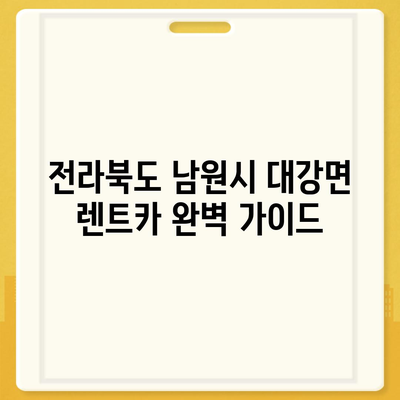 전라북도 남원시 대강면
렌트카 완벽 가이드